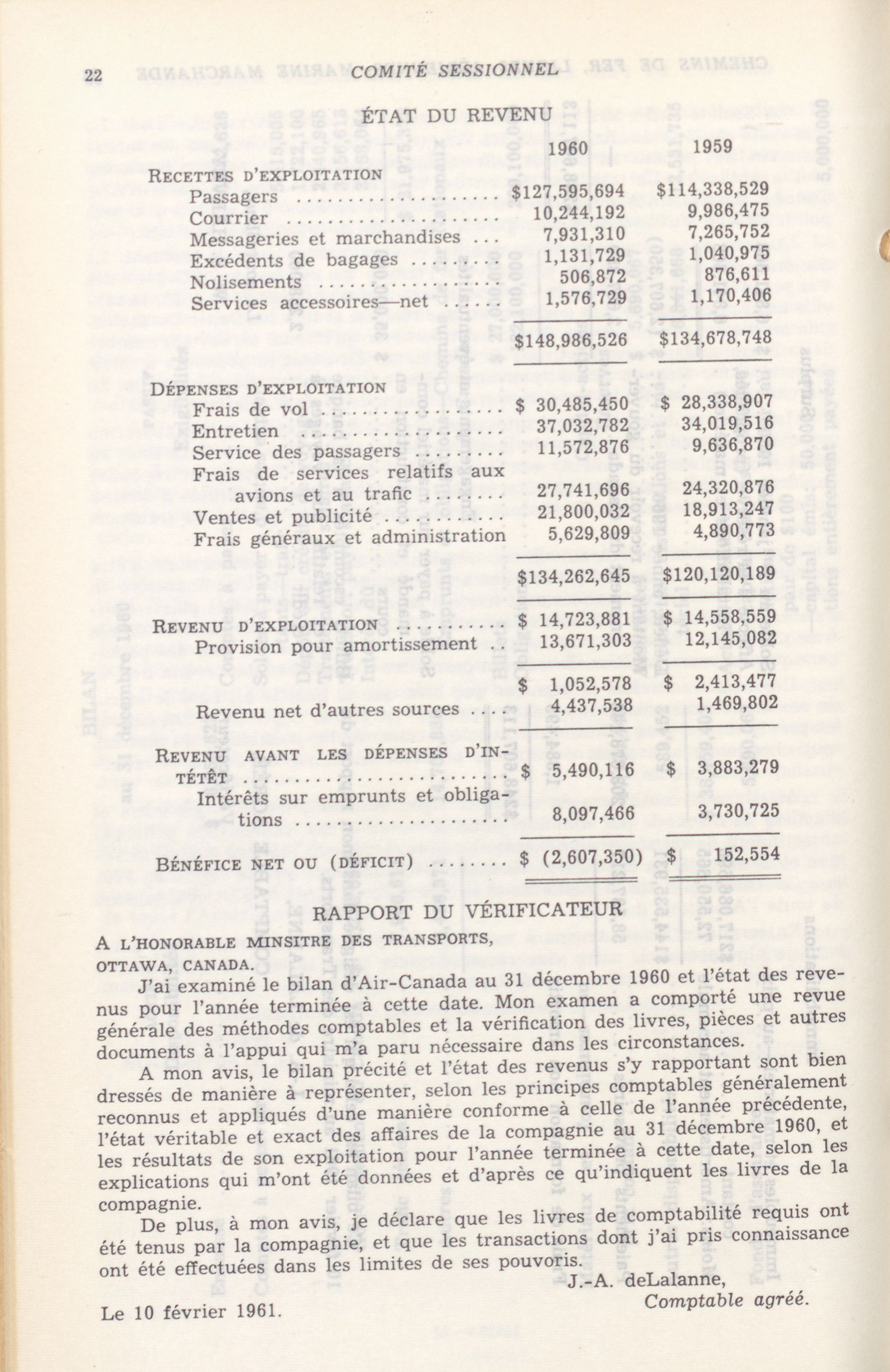 22 COMITÉ SESSIONNEL

ÉTAT DU REVENU

| | 1960 | 1959 |
|---|---|---|
| RECETTES D'EXPLOITATION | | |
| Passagers | \$127,595,694 | \$114,338,529 |
| Courrier | 10,244,192 | 9,986,475 |
| Messageries et marchandises | 7,931,310 | 7,265,752 |
| Excédents de bagages | 1,131,729 | 1,040,975 |
| Nolisements | 506,872 | 876,611 |
| Services accessoires—net | 1,576,729 | 1,170,406 |
| | \$148,986,526 | \$134,678,748 |
| DÉPENSES D'EXPLOITATION | | |
| Frais de vol | \$ 30,485,450 | \$ 28,338,907 |
| Entretien | 37,032,782 | 34,019,516 |
| Service des passagers | 11,572,876 | 9,636,870 |
| Frais de services relatifs aux avions et au trafic | 27,741,696 | 24,320,876 |
| Ventes et publicité | 21,800,032 | 18,913,247 |
| Frais généraux et administration | 5,629,809 | 4,890,773 |
| | \$134,262,645 | \$120,120,189 |
| REVENU D'EXPLOITATION | \$ 14,723,881 | \$ 14,558,559 |
| Provision pour amortissement | 13,671,303 | 12,145,082 |
| | \$ 1,052,578 | \$ 2,413,477 |
| Revenu net d'autres sources | 4,437,538 | 1,469,802 |
| REVENU AVANT LES DÉPENSES D'INTÉTÊT | \$ 5,490,116 | \$ 3,883,279 |
| Intérêts sur emprunts et obligations | 8,097,466 | 3,730,725 |
| BÉNÉFICE NET OU (DÉFICIT) | \$ (2,607,350) | \$ 152,554 |

RAPPORT DU VÉRIFICATEUR

A L'HONORABLE MINSITRE DES TRANSPORTS,
OTTAWA, CANADA.

J'ai examiné le bilan d'Air-Canada au 31 décembre 1960 et l'état des revenus pour l'année terminée à cette date. Mon examen a comporté une revue générale des méthodes comptables et la vérification des livres, pièces et autres documents à l'appui qui m'a paru nécessaire dans les circonstances.

A mon avis, le bilan précité et l'état des revenus s'y rapportant sont bien dressés de manière à représenter, selon les principes comptables généralement reconnus et appliqués d'une manière conforme à celle de l'année précédente, l'état véritable et exact des affaires de la compagnie au 31 décembre 1960, et les résultats de son exploitation pour l'année terminée à cette date, selon les explications qui m'ont été données et d'après ce qu'indiquent les livres de la compagnie.

De plus, à mon avis, je déclare que les livres de comptabilité requis ont été tenus par la compagnie, et que les transactions dont j'ai pris connaissance ont été effectuées dans les limites de ses pouvoris.

J.-A. deLalanne,
Comptable agréé.

Le 10 février 1961.